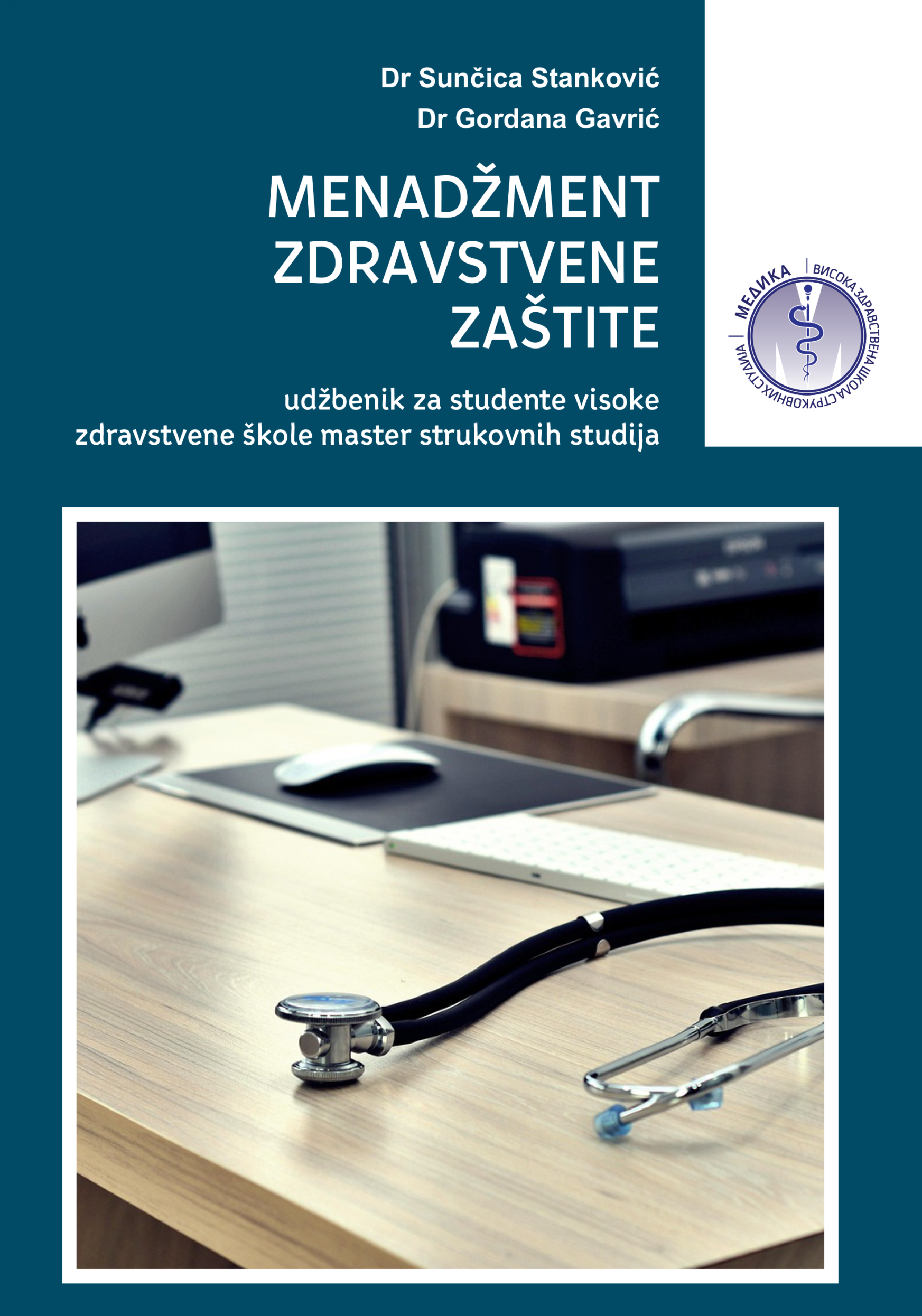 Dr Sunčica Stanković
Dr Gordana Gavrić

MENADŽMENT
ZDRAVSTVENE
ZAŠTITE

udžbenik za studente visoke
zdravstvene škole master strukovnih studija

МЕДИКА
ВИСОКА ЗДРАВСТВЕНА ШКОЛА СТРУКОВНИХ СТУДИЈА